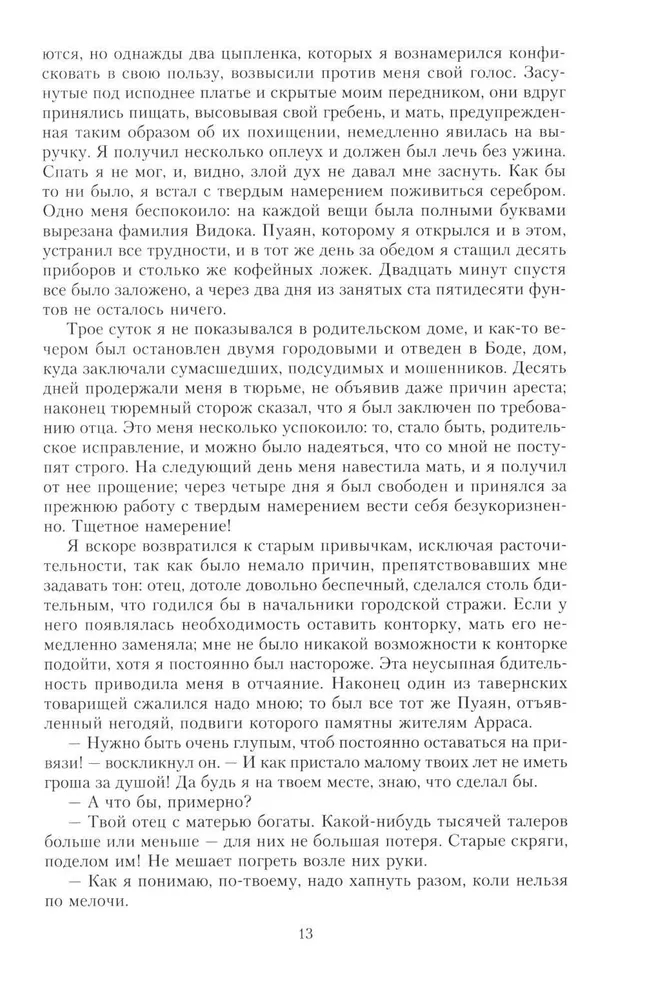 ются, но однажды два цыпленка, которых я вознамерился конфисковать в свою пользу, возвысили против меня свой голос. Засунутые под исподнее платье и скрытые моим передником, они вдруг принялись пищать, высовывая свой гребень, и мать, предупрежденная таким образом об их похищении, немедленно явилась на выручку. Я получил несколько оплеух и должен был лечь без ужина. Спать я не мог, и, видно, злой дух не давал мне заснуть. Как бы то ни было, я встал с твердым намерением поживиться серебром. Одно меня беспокоило: на каждой вещи была полными буквами вырезана фамилия Видока. Пуаян, которому я открылся и в этом, устранил все трудности, и в тот же день за обедом я стащил десять приборов и столько же кофейных ложек. Двадцать минут спустя все было заложено, а через два дня из занятых ста пятидесяти фунтов не осталось ничего.

Трое суток я не показывался в родительском доме, и как-то вечером был остановлен двумя городовыми и отведен в Боде, дом, куда заключали сумасшедших, подсудимых и мошенников. Десять дней продержали меня в тюрьме, не объявив даже причин ареста; наконец тюремный сторож сказал, что я был заключен по требованию отца. Это меня несколько успокоило: то, стало быть, родительское исправление, и можно было надеяться, что со мной не поступят строго. На следующий день меня навестила мать, и я получил от нее прощение; через четыре дня я был свободен и принялся за прежнюю работу с твердым намерением вести себя безукоризненно. Тщетное намерение!

Я вскоре возвратился к старым привычкам, исключая расточительности, так как было немало причин, препятствовавших мне задавать тон: отец, дотоле довольно беспечный, сделался столь бдительным, что годился бы в начальники городской стражи. Если у него появлялась необходимость оставить конторку, мать его немедленно заменяла; мне не было никакой возможности к конторке подойти, хотя я постоянно был настороже. Эта неусыпная бдительность приводила меня в отчаяние. Наконец один из тавернских товарищей сжалился надо мною; то был все тот же Пуаян, отъявленный негодяй, подвиги которого памятны жителям Арраса.

— Нужно быть очень глупым, чтоб постоянно оставаться на привязи! — воскликнул он. — И как пристало малому твоих лет не иметь гроша за душой! Да будь я на твоем месте, знаю, что сделал бы.

— А что бы, примерно?

— Твой отец с матерью богаты. Какой-нибудь тысячей талеров больше или меньше — для них не большая потеря. Старые скряги, поделом им! Не мешает погреть возле них руки.

— Как я понимаю, по-твоему, надо хапнуть разом, коли нельзя по мелочи.

13